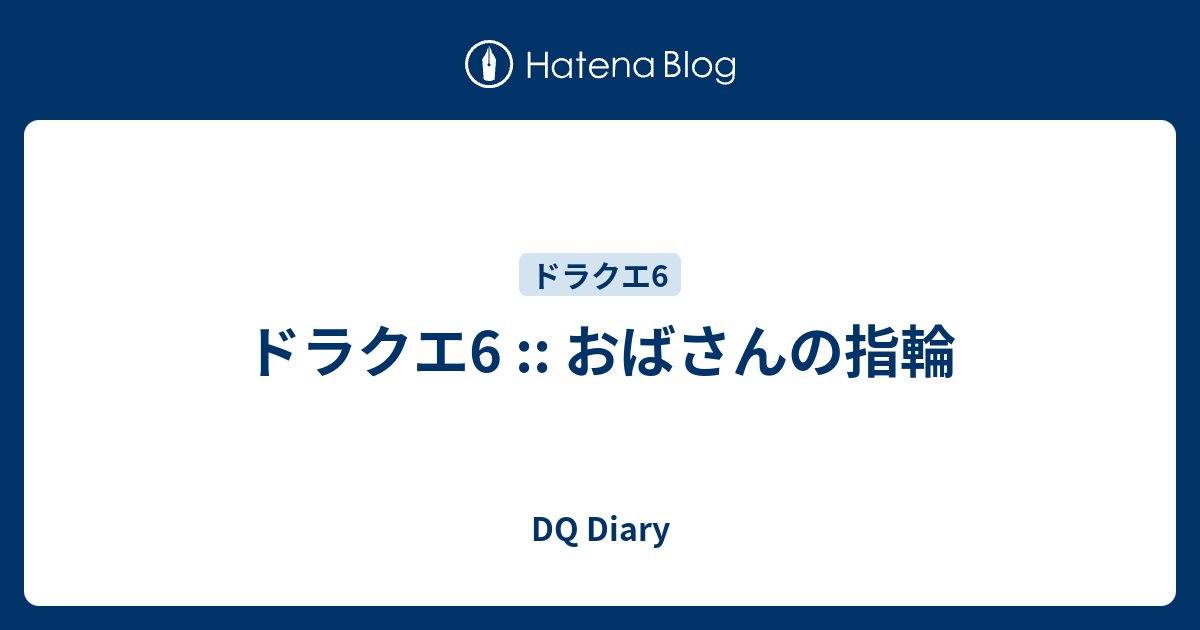 Hatena Blog

ドラクエ6

ドラクエ6 :: おばさんの指輪

DQ Diary